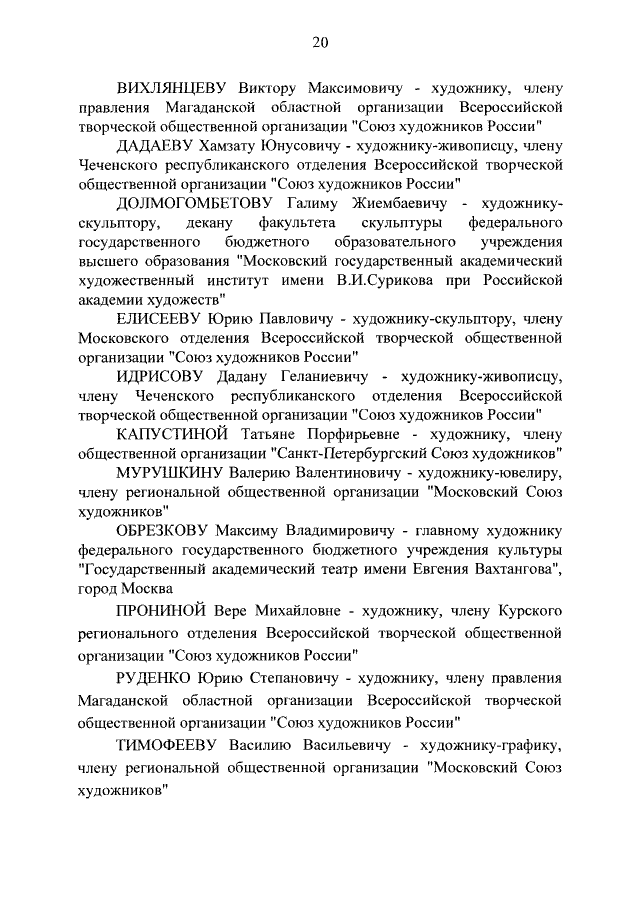 20

ВИХЛЯНЦЕВУ Виктору Максимовичу - художнику, члену правления Магаданской областной организации Всероссийской творческой общественной организации "Союз художников России"

ДАДАЕВУ Хамзату Юнусовичу - художнику-живописцу, члену Чеченского республиканского отделения Всероссийской творческой общественной организации "Союз художников России"

ДОЛМОГОМБЕТОВУ Галиму Жиембаевичу - художнику-скульптору, декану факультета скульптуры федерального государственного бюджетного образовательного учреждения высшего образования "Московский государственный академический художественный институт имени В.И.Сурикова при Российской академии художеств"

ЕЛИСЕЕВУ Юрию Павловичу - художнику-скульптору, члену Московского отделения Всероссийской творческой общественной организации "Союз художников России"

ИДРИСОВУ Дадану Геланиевичу - художнику-живописцу, члену Чеченского республиканского отделения Всероссийской творческой общественной организации "Союз художников России"

КАПУСТИНОЙ Татьяне Порфирьевне - художнику, члену общественной организации "Санкт-Петербургский Союз художников"

МУРУШКИНУ Валерию Валентиновичу - художнику-ювелиру, члену региональной общественной организации "Московский Союз художников"

ОБРЕЗКОВУ Максиму Владимировичу - главному художнику федерального государственного бюджетного учреждения культуры "Государственный академический театр имени Евгения Вахтангова", город Москва

ПРОНИНОЙ Вере Михайловне - художнику, члену Курского регионального отделения Всероссийской творческой общественной организации "Союз художников России"

РУДЕНКО Юрию Степановичу - художнику, члену правления Магаданской областной организации Всероссийской творческой общественной организации "Союз художников России"

ТИМОФЕЕВУ Василию Васильевичу - художнику-графику, члену региональной общественной организации "Московский Союз художников"